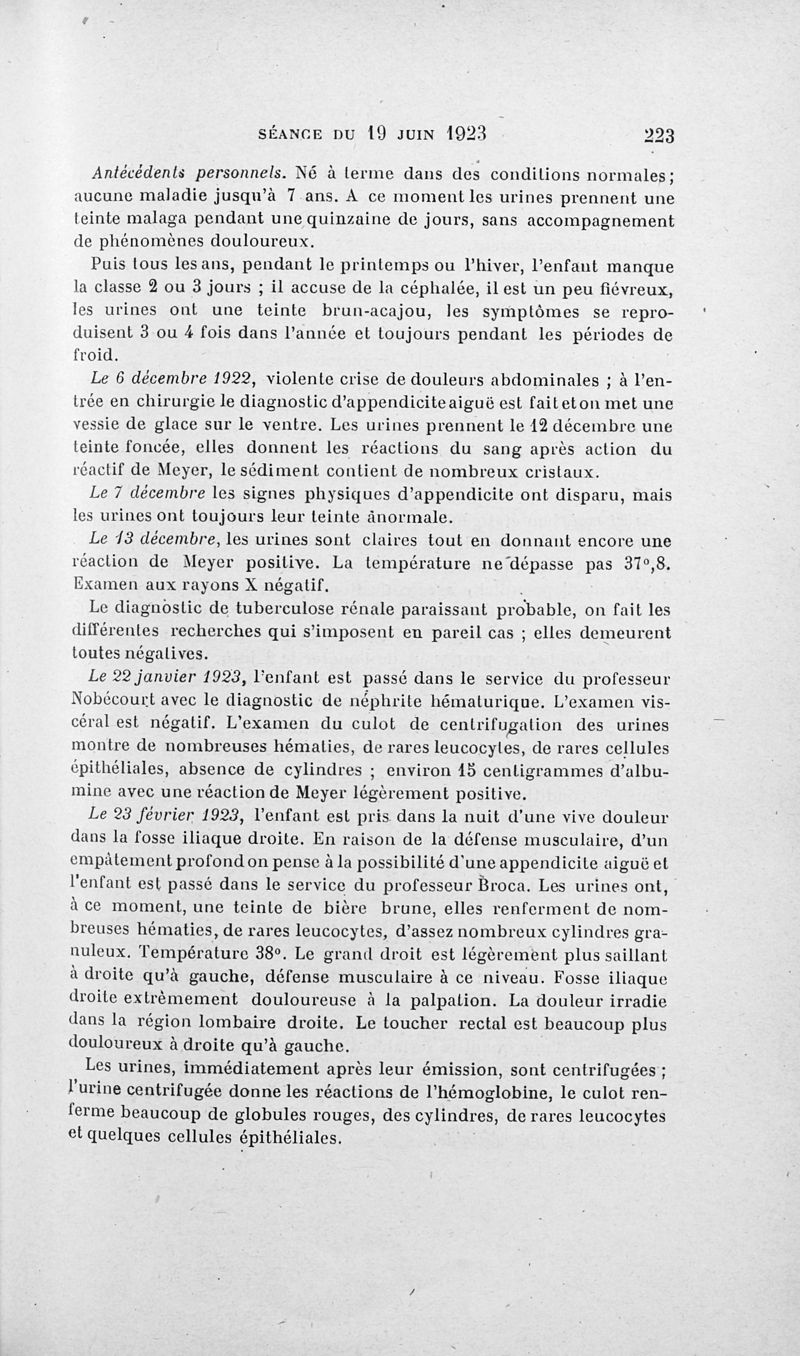 SÉANCE DU 19 JUIN 1923 223

Antécédents personnels. Né à terme dans des conditions normales ; aucune maladie jusqu'à 7 ans. A ce moment les urines prennent une teinte malaga pendant une quinzaine de jours, sans accompagnement de phénomènes douloureux.

Puis tous les ans, pendant le printemps ou l'hiver, l'enfant manque la classe 2 ou 3 jours ; il accuse de la céphalée, il est un peu fiévreux, les urines ont une teinte brun-acajou, les symptômes se reproduisent 3 ou 4 fois dans l'année et toujours pendant les périodes de froid.

Le 6 décembre 1922, violente crise de douleurs abdominales ; à l'entrée en chirurgie le diagnostic d'appendicite aiguë est fait et on met une vessie de glace sur le ventre. Les urines prennent le 12 décembre une teinte foncée, elles donnent les réactions du sang après action du réactif de Meyer, le sédiment contient de nombreux cristaux.

Le 7 décembre les signes physiques d'appendicite ont disparu, mais les urines ont toujours leur teinte anormale.

Le 13 décembre, les urines sont claires tout en donnant encore une réaction de Meyer positive. La température ne dépasse pas 37°,8. Examen aux rayons X négatif.

Le diagnostic de tuberculose rénale paraissant probable, on fait les différentes recherches qui s'imposent en pareil cas ; elles demeurent toutes négatives.

Le 22 janvier 1923, l'enfant est passé dans le service du professeur Nobécourt avec le diagnostic de néphrite hématurique. L'examen viscéral est négatif. L'examen du culot de centrifugation des urines montre de nombreuses hématies, de rares leucocytes, de rares cellules épithéliales, absence de cylindres ; environ 15 centigrammes d'albumine avec une réaction de Meyer légèrement positive.

Le 23 février 1923, l'enfant est pris dans la nuit d'une vive douleur dans la fosse iliaque droite. En raison de la défense musculaire, d'un empâtement profond on pense à la possibilité d'une appendicite aiguë et l'enfant est passé dans le service du professeur Broca. Les urines ont, à ce moment, une teinte de bière brune, elles renferment de nombreuses hématies, de rares leucocytes, d'assez nombreux cylindres granuleux. Température 38°. Le grand droit est légèrement plus saillant à droite qu'à gauche, défense musculaire à ce niveau. Fosse iliaque droite extrêmement douloureuse à la palpation. La douleur irradie dans la région lombaire droite. Le toucher rectal est beaucoup plus douloureux à droite qu'à gauche.

Les urines, immédiatement après leur émission, sont centrifugées ; l'urine centrifugée donne les réactions de l'hémoglobine, le culot renferme beaucoup de globules rouges, des cylindres, de rares leucocytes et quelques cellules épithéliales.